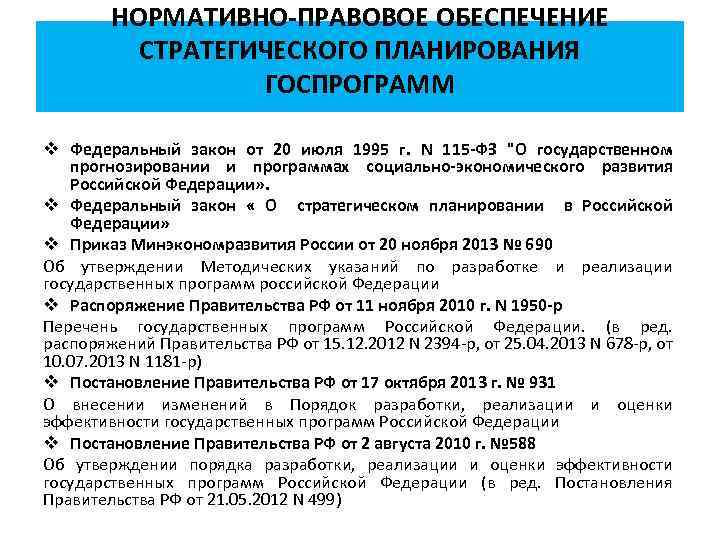 НОРМАТИВНО-ПРАВОВОЕ ОБЕСПЕЧЕНИЕ СТРАТЕГИЧЕСКОГО ПЛАНИРОВАНИЯ ГОСПРОГРАММ

❖ Федеральный закон от 20 июля 1995 г. N 115-ФЗ "О государственном прогнозировании и программах социально-экономического развития Российской Федерации».

❖ Федеральный закон « О стратегическом планировании в Российской Федерации»

❖ Приказ Минэкономразвития России от 20 ноября 2013 № 690

Об утверждении Методических указаний по разработке и реализации государственных программ российской Федерации

❖ Распоряжение Правительства РФ от 11 ноября 2010 г. N 1950-р

Перечень государственных программ Российской Федерации. (в ред. распоряжений Правительства РФ от 15.12.2012 N 2394-р, от 25.04.2013 N 678-р, от 10.07.2013 N 1181-р)

❖ Постановление Правительства РФ от 17 октября 2013 г. № 931

О внесении изменений в Порядок разработки, реализации и оценки эффективности государственных программ Российской Федерации

❖ Постановление Правительства РФ от 2 августа 2010 г. №588

Об утверждении порядка разработки, реализации и оценки эффективности государственных программ Российской Федерации (в ред. Постановления Правительства РФ от 21.05.2012 N 499)